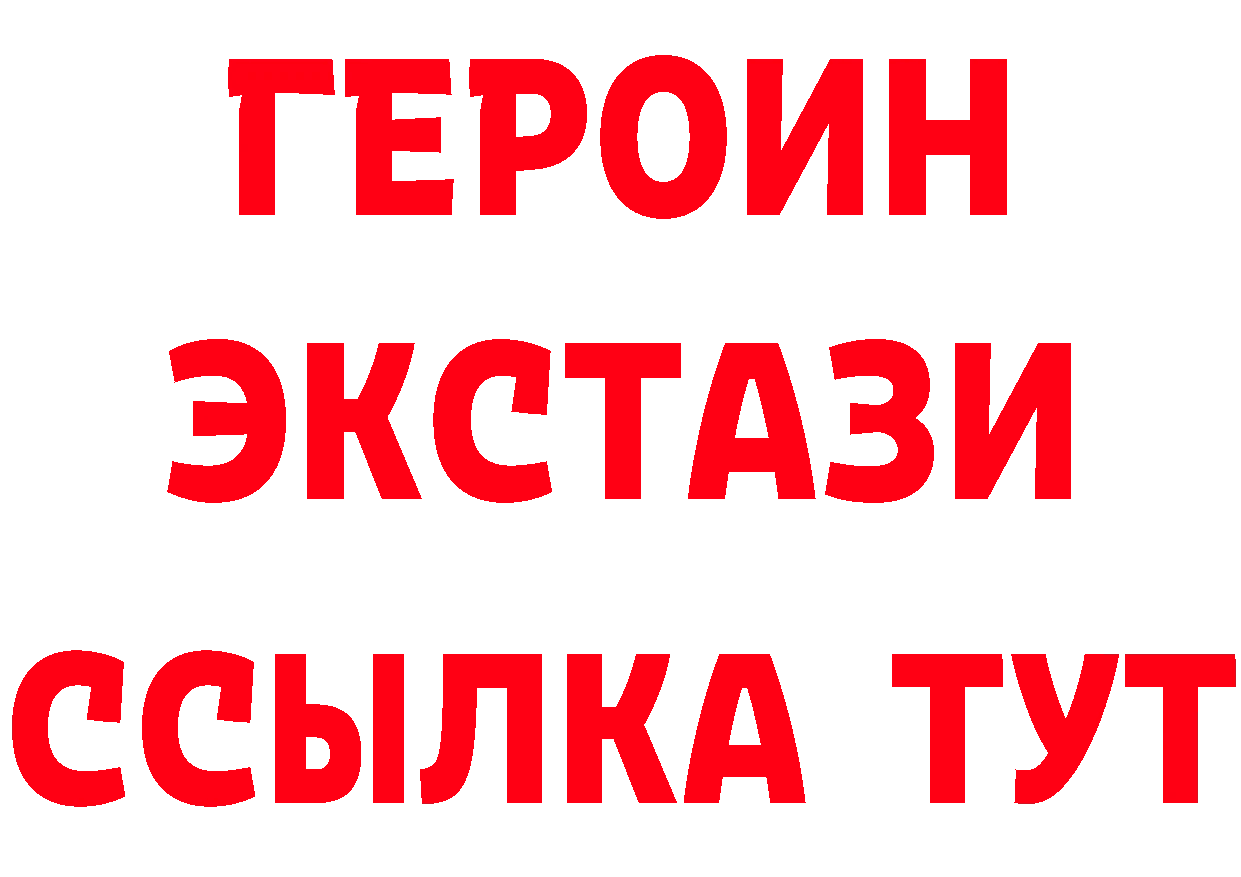 ГЕРОИН ЭКСТАЗИ ССЫЛКА ТУТ